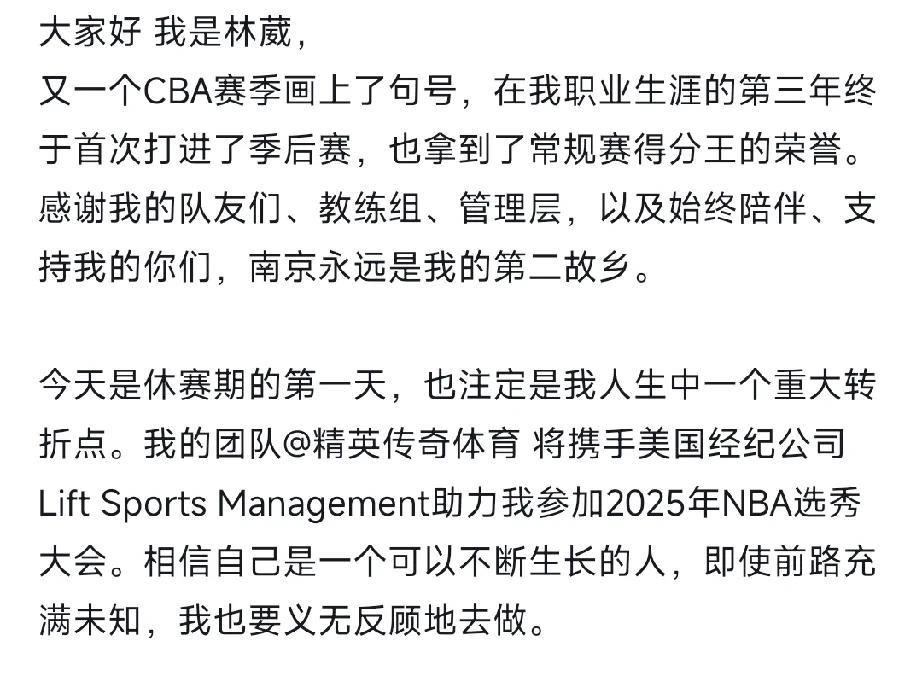 大家好 我是林葳，
又一个CBA赛季画上了句号，在我职业生涯的第三年终于首次打进了季后赛，也拿到了常规赛得分王的荣誉。感谢我的队友们、教练组、管理层，以及始终陪伴、支持我的你们，南京永远是我的第二故乡。

今天是休赛期的第一天，也注定是我人生中一个重大转折点。我的团队@精英传奇体育 将携手美国经纪公司Lift Sports Management助力我参加2025年NBA选秀大会。相信自己是一个可以不断生长的人，即使前路充满未知，我也要义无反顾地去做。